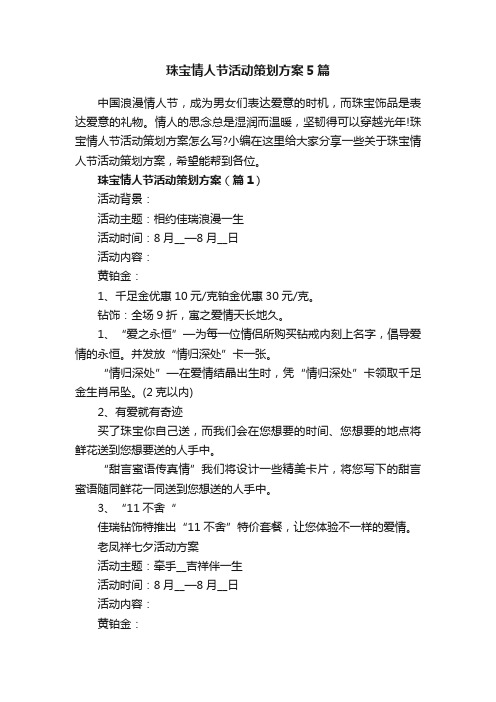 珠宝情人节活动策划方案5篇

中国浪漫情人节，成为男女们表达爱意的时机，而珠宝饰品是表达爱意的礼物。情人的思念总是湿润而温暖，坚韧得可以穿越光年!珠宝情人节活动策划方案怎么写?小编在这里给大家分享一些关于珠宝情人节活动策划方案，希望能帮到各位。

珠宝情人节活动策划方案（篇1）

活动背景：

活动主题：相约佳瑞浪漫一生

活动时间：8月__—8月__日

活动内容：

黄铂金：

1、千足金优惠10元/克铂金优惠30元/克。

钻饰：全场9折，寓之爱情天长地久。

1、“爱之永恒”—为每一位情侣所购买钻戒内刻上名字，倡导爱情的永恒。并发放“情归深处”卡一张。

“情归深处”—在爱情结晶出生时，凭“情归深处”卡领取千足金生肖吊坠。(2克以内)

2、有爱就有奇迹

买了珠宝你自己送，而我们会在您想要的时间、您想要的地点将鲜花送到您想要送的人手中。

“甜言蜜语传真情”我们将设计一些精美卡片，将您写下的甜言蜜语随同鲜花一同送到您想送的人手中。

3、“11不舍“

佳瑞钻饰特推出“11不舍”特价套餐，让您体验不一样的爱情。

老凤祥七夕活动方案

活动主题：牵手__吉祥伴一生

活动时间：8月__—8月__日

活动内容：

黄铂金：